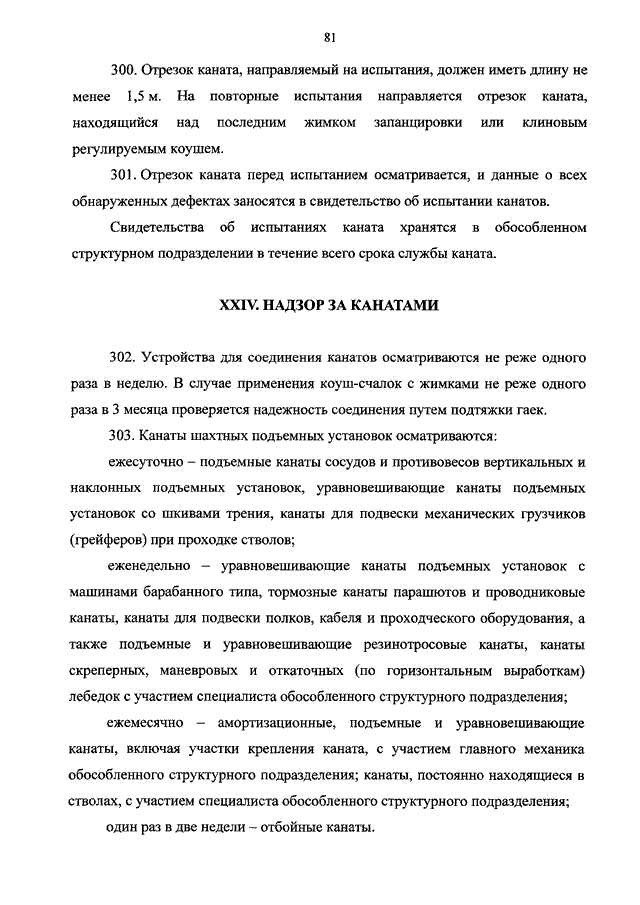 81

300. Отрезок каната, направляемый на испытания, должен иметь длину не менее 1,5 м. На повторные испытания направляется отрезок каната, находящийся над последним жимком запанцировки или клиновым регулируемым коушем.

301. Отрезок каната перед испытанием осматривается, и данные о всех обнаруженных дефектах заносятся в свидетельство об испытании канатов.

Свидетельства об испытаниях каната хранятся в обособленном структурном подразделении в течение всего срока службы каната.

XXIV. НАДЗОР ЗА КАНАТАМИ

302. Устройства для соединения канатов осматриваются не реже одного раза в неделю. В случае применения коуш-счалок с жимками не реже одного раза в 3 месяца проверяется надежность соединения путем подтяжки гаек.

303. Канаты шахтных подъемных установок осматриваются:

ежесуточно – подъемные канаты сосудов и противовесов вертикальных и наклонных подъемных установок, уравновешивающие канаты подъемных установок со шкивами трения, канаты для подвески механических грузчиков (грейферов) при проходке стволов;

еженедельно – уравновешивающие канаты подъемных установок с машинами барабанного типа, тормозные канаты парашютов и проводниковые канаты, канаты для подвески полков, кабеля и проходческого оборудования, а также подъемные и уравновешивающие резинотросовые канаты, канаты скреперных, маневровых и откаточных (по горизонтальным выработкам) лебедок с участием специалиста обособленного структурного подразделения;

ежемесячно – амортизационные, подъемные и уравновешивающие канаты, включая участки крепления каната, с участием главного механика обособленного структурного подразделения; канаты, постоянно находящиеся в стволах, с участием специалиста обособленного структурного подразделения;

один раз в две недели – отбойные канаты.